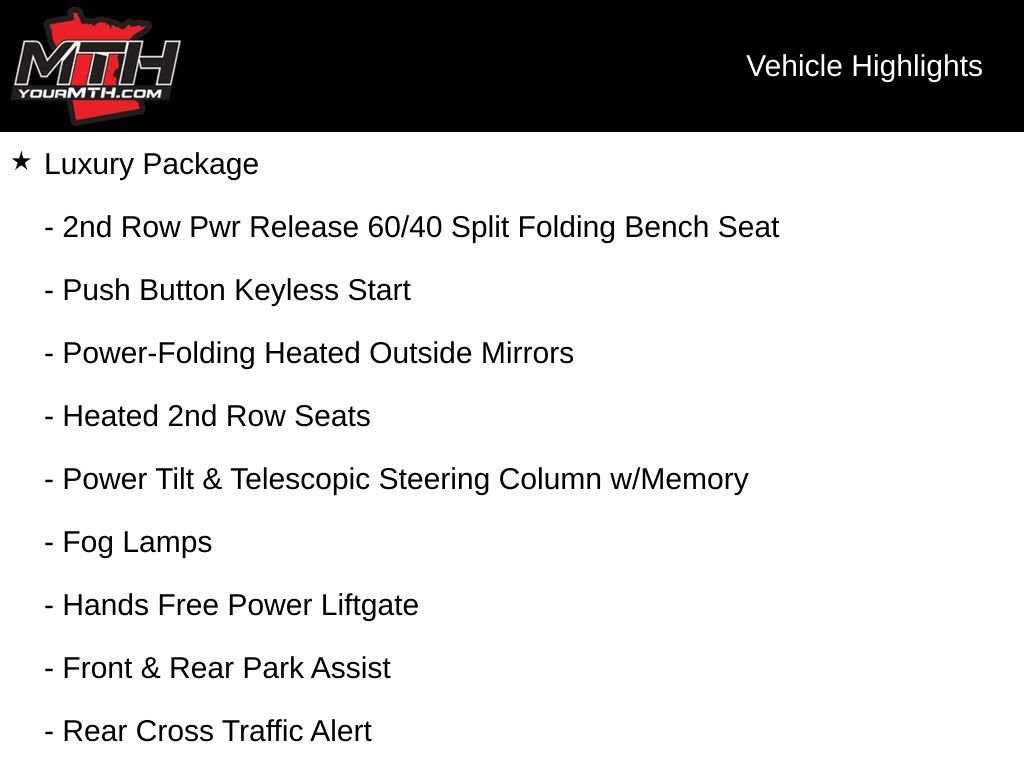 MTH
YOURMTH.COM

Vehicle Highlights

★ Luxury Package

- 2nd Row Pwr Release 60/40 Split Folding Bench Seat

- Push Button Keyless Start

- Power-Folding Heated Outside Mirrors

- Heated 2nd Row Seats

- Power Tilt & Telescopic Steering Column w/Memory

- Fog Lamps

- Hands Free Power Liftgate

- Front & Rear Park Assist

- Rear Cross Traffic Alert